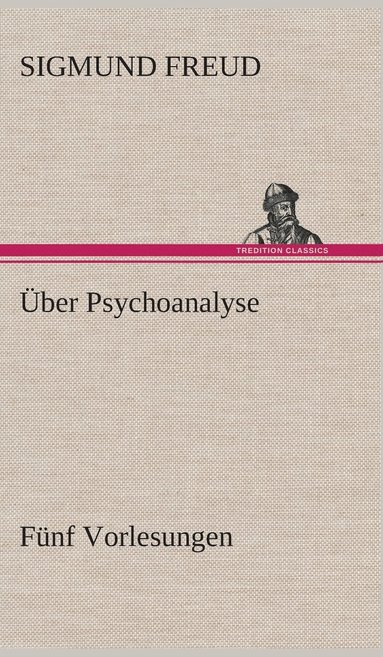 SIGMUND FREUD

TREDITION CLASSICS

Über Psychoanalyse

Fünf Vorlesungen